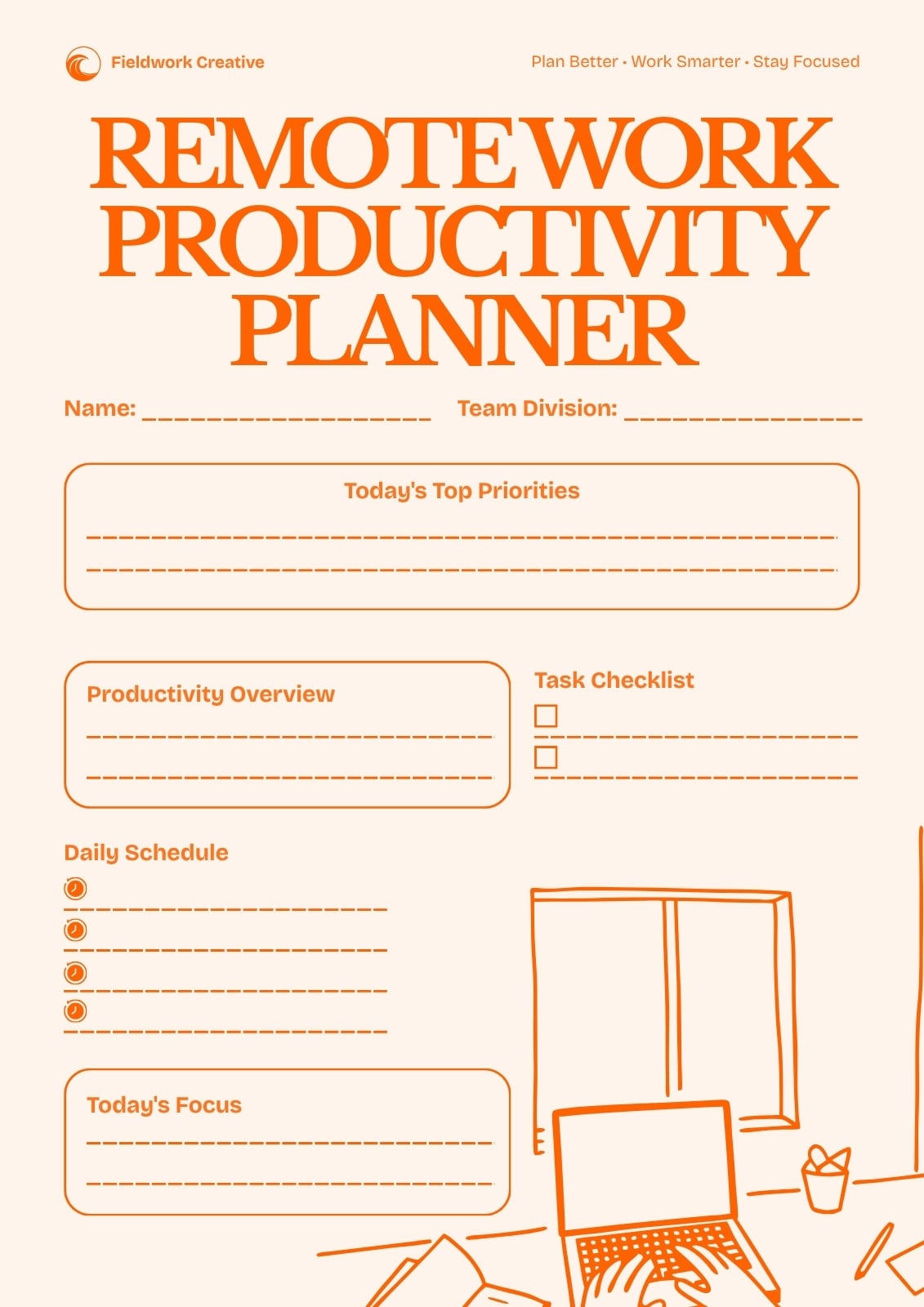 Fieldwork Creative

Plan Better • Work Smarter • Stay Focused

REMOTE WORK PRODUCTIVITY PLANNER

Name: ____ Team Division: ____

Today's Top Priorities

____

____

Productivity Overview

____

____

Task Checklist

☐ ____

☐ ____

Daily Schedule

____

____

____

____

Today's Focus

____

____